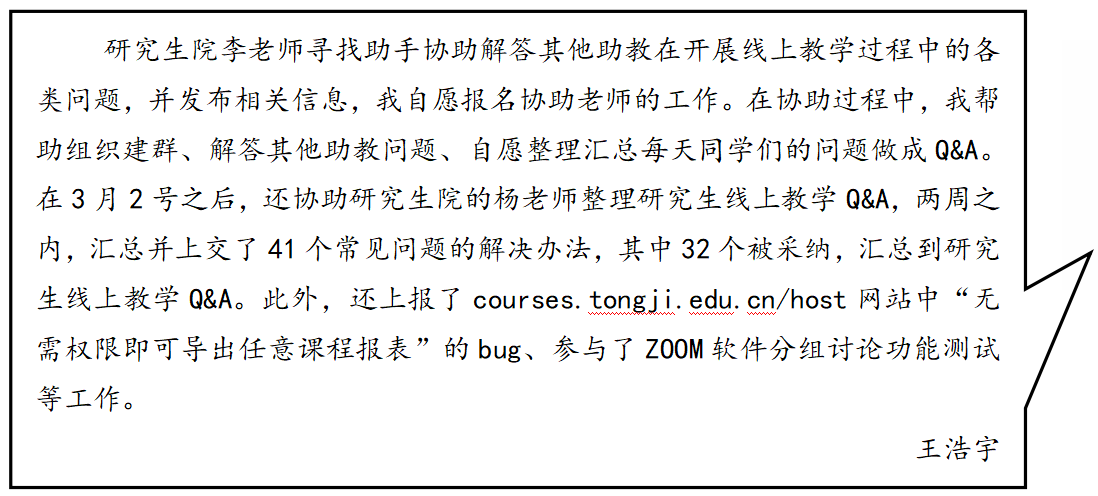 研究生院李老师寻找助手协助解答其他助教在开展线上教学过程中的各类问题，并发布相关信息，我自愿报名协助老师的工作。在协助过程中，我帮助组织建群、解答其他助教问题、自愿整理汇总每天同学们的问题做成Q&A。在3月2号之后，还协助研究生院的杨老师整理研究生线上教学Q&A，两周之内，汇总并上交了41个常见问题的解决办法，其中32个被采纳，汇总到研究生线上教学Q&A。此外，还上报了courses.tongji.edu.cn/host网站中“无需权限即可导出任意课程报表”的bug、参与了ZOOM软件分组讨论功能测试等工作。

王浩宇